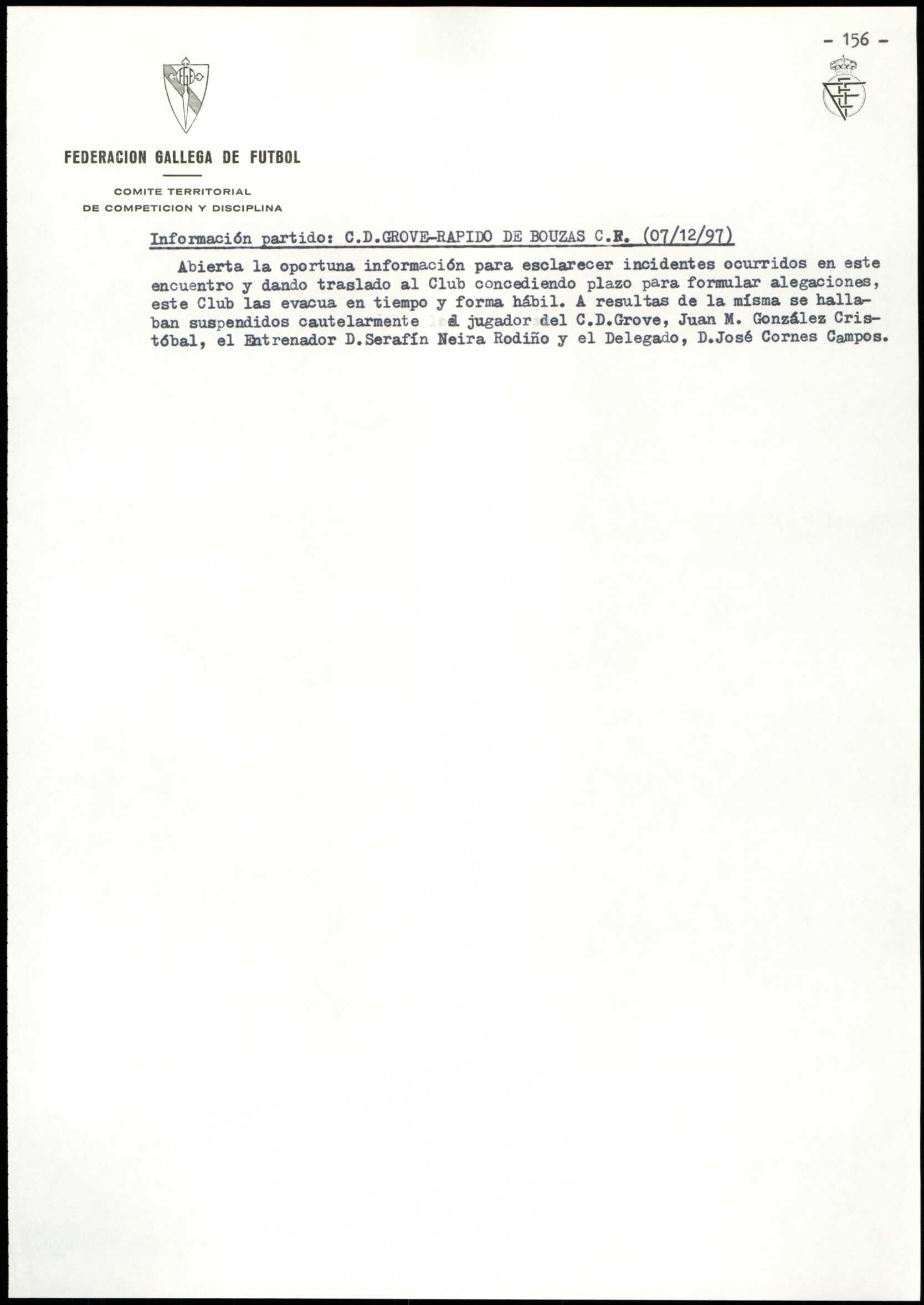 - 156 -

FEDERACION GALLEGA DE FUTBOL

COMITE TERRITORIAL
DE COMPETICION Y DISCIPLINA

Información partido: C.D.GROVE-RAPIDO DE BOUZAS C.R. (07/12/97)

Abierta la oportuna información para esclarecer incidentes ocurridos en este encuentro y dando traslado al Club concediendo plazo para formular alegaciones, este Club las evacua en tiempo y forma hábil. A resultas de la mísma se hallaban suspendidos cautelarmente el jugador del C.D.Grove, Juan M. González Cristóbal, el Entrenador D.Serafín Neira Rodiño y el Delegado, D.José Cornes Campos.